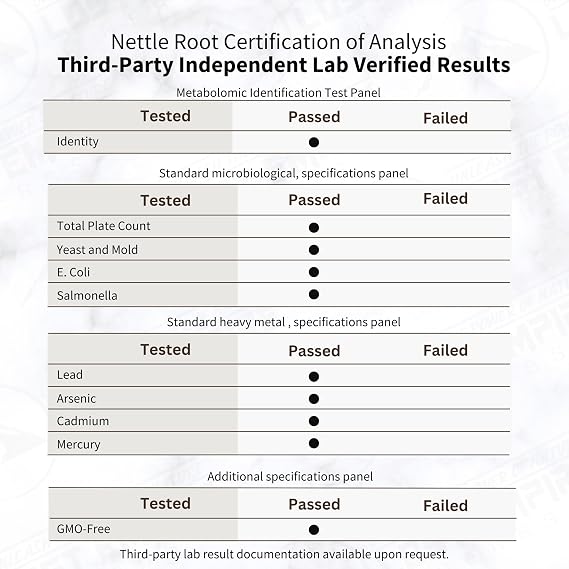 Nettle Root Certification of Analysis
Third-Party Independent Lab Verified Results

Metabolomic Identification Test Panel

| Tested | Passed | Failed |
|---|---|---|
| Identity | ● | |

Standard microbiological, specifications panel

| Tested | Passed | Failed |
|---|---|---|
| Total Plate Count | ● | |
| Yeast and Mold | ● | |
| E. Coli | ● | |
| Salmonella | ● | |

Standard heavy metal , specifications panel

| Tested | Passed | Failed |
|---|---|---|
| Lead | ● | |
| Arsenic | ● | |
| Cadmium | ● | |
| Mercury | ● | |

Additional specifications panel

| Tested | Passed | Failed |
|---|---|---|
| GMO-Free | ● | |

Third-party lab result documentation available upon request.